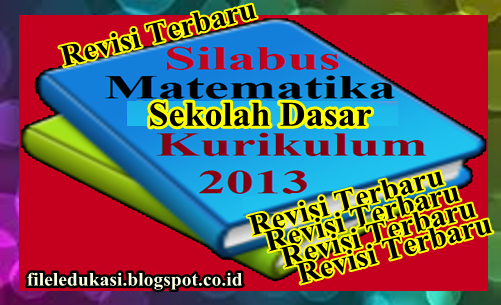 Revisi Terbaru

Silabus
Matematika
Sekolah Dasar
Kurikulum
2013

Revisi Terbaru
Revisi Terbaru
Revisi Terbaru
Revisi Terbaru

fileledukasi.blogspot.co.id